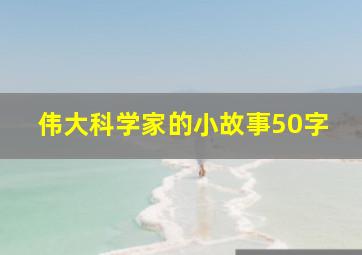 伟大科学家的小故事50字